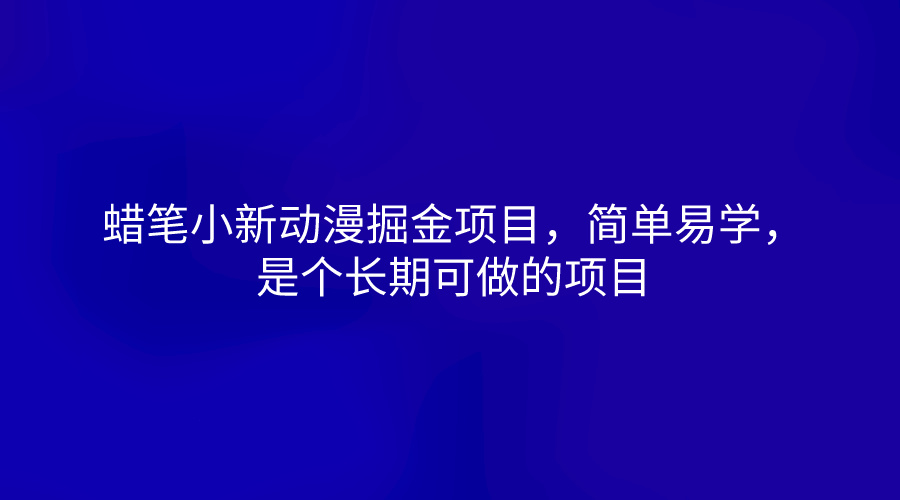 蜡笔小新动漫掘金项目，简单易学，是个长期可做的项目